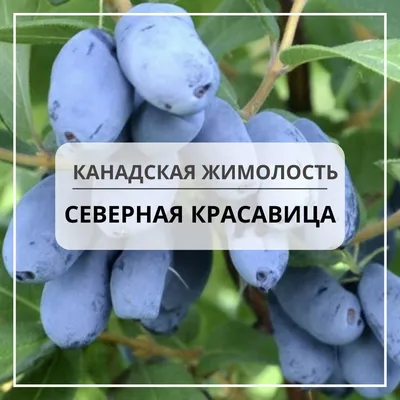 КАНАДСКАЯ ЖИМОЛОСТЬ

СЕВЕРНАЯ КРАСАВИЦА